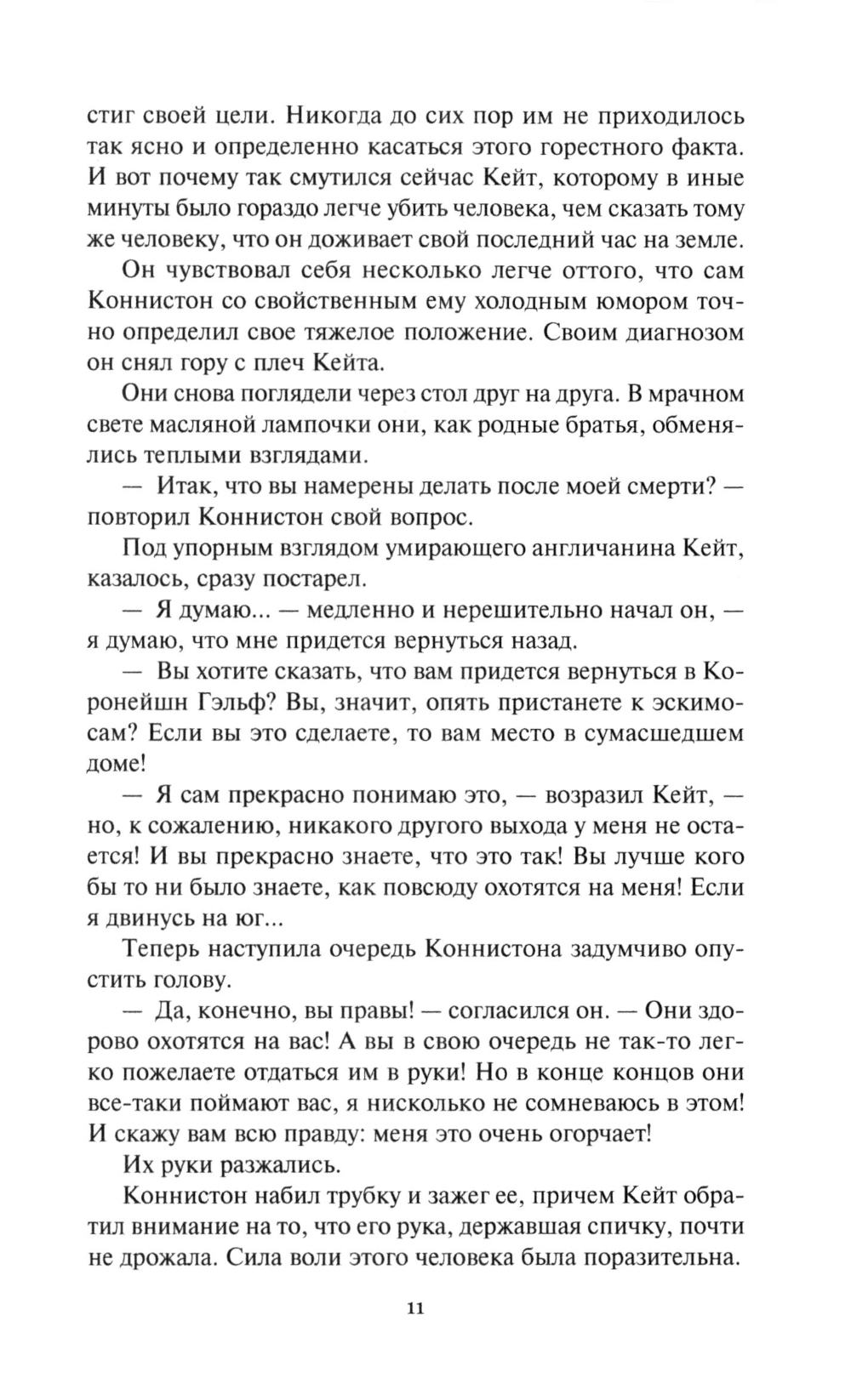 стиг своей цели. Никогда до сих пор им не приходилось так ясно и определенно касаться этого горестного факта. И вот почему так смутился сейчас Кейт, которому в иные минуты было гораздо легче убить человека, чем сказать тому же человеку, что он доживает свой последний час на земле.

Он чувствовал себя несколько легче оттого, что сам Коннистон со свойственным ему холодным юмором точно определил свое тяжелое положение. Своим диагнозом он снял гору с плеч Кейта.

Они снова поглядели через стол друг на друга. В мрачном свете масляной лампочки они, как родные братья, обменялись теплыми взглядами.

— Итак, что вы намерены делать после моей смерти? — повторил Коннистон свой вопрос.

Под упорным взглядом умирающего англичанина Кейт, казалось, сразу постарел.

— Я думаю... — медленно и нерешительно начал он, — я думаю, что мне придется вернуться назад.

— Вы хотите сказать, что вам придется вернуться в Коронейшн Гэльф? Вы, значит, опять пристанете к эскимосам? Если вы это сделаете, то вам место в сумасшедшем доме!

— Я сам прекрасно понимаю это, — возразил Кейт, — но, к сожалению, никакого другого выхода у меня не остается! И вы прекрасно знаете, что это так! Вы лучше кого бы то ни было знаете, как повсюду охотятся на меня! Если я двинусь на юг...

Теперь наступила очередь Коннистона задумчиво опустить голову.

— Да, конечно, вы правы! — согласился он. — Они здорово охотятся на вас! А вы в свою очередь не так-то легко пожелаете отдаться им в руки! Но в конце концов они все-таки поймают вас, я нисколько не сомневаюсь в этом! И скажу вам всю правду: меня это очень огорчает!

Их руки разжались.

Коннистон набил трубку и зажег ее, причем Кейт обратил внимание на то, что его рука, державшая спичку, почти не дрожала. Сила воли этого человека была поразительна.

11